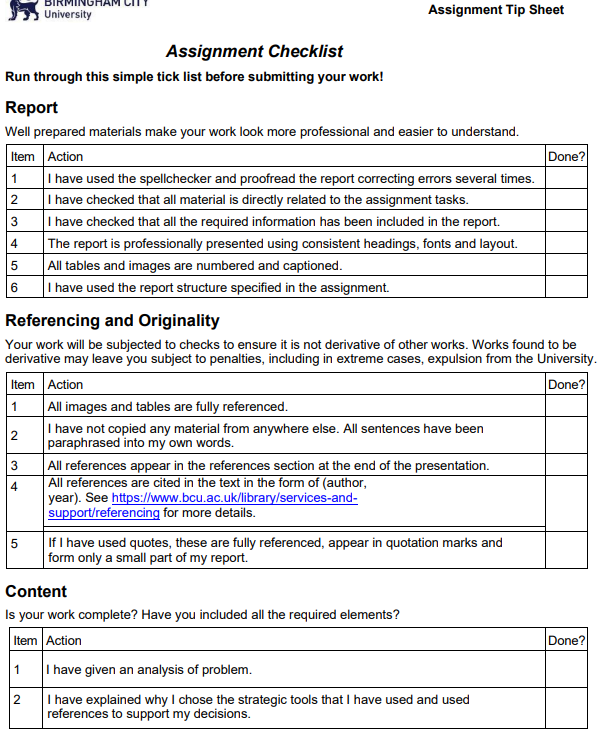 BIRMINGHAM CITY University

Assignment Tip Sheet

Assignment Checklist

Run through this simple tick list before submitting your work!

Report

Well prepared materials make your work look more professional and easier to understand.

| Item | Action | Done? |
|---|---|---|
| 1 | I have used the spellchecker and proofread the report correcting errors several times. | |
| 2 | I have checked that all material is directly related to the assignment tasks. | |
| 3 | I have checked that all the required information has been included in the report. | |
| 4 | The report is professionally presented using consistent headings, fonts and layout. | |
| 5 | All tables and images are numbered and captioned. | |
| 6 | I have used the report structure specified in the assignment. | |

Referencing and Originality

Your work will be subjected to checks to ensure it is not derivative of other works. Works found to be derivative may leave you subject to penalties, including in extreme cases, expulsion from the University.

| Item | Action | Done? |
|---|---|---|
| 1 | All images and tables are fully referenced. | |
| 2 | I have not copied any material from anywhere else. All sentences have been paraphrased into my own words. | |
| 3 | All references appear in the references section at the end of the presentation. | |
| 4 | All references are cited in the text in the form of (author, year). See https://www.bcu.ac.uk/library/services-and-support/referencing for more details. | |
| 5 | If I have used quotes, these are fully referenced, appear in quotation marks and form only a small part of my report. | |

Content

Is your work complete? Have you included all the required elements?

| Item | Action | Done? |
|---|---|---|
| 1 | I have given an analysis of problem. | |
| 2 | I have explained why I chose the strategic tools that I have used and used references to support my decisions. | |